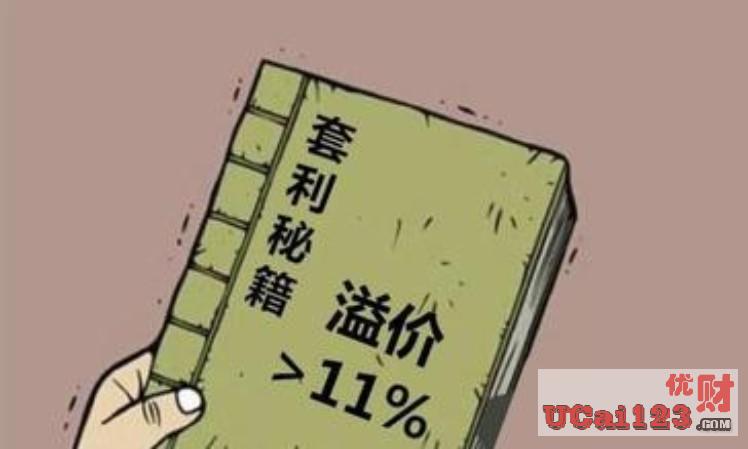 套利秘籍

溢价
>11%

优财
UCai123.COM